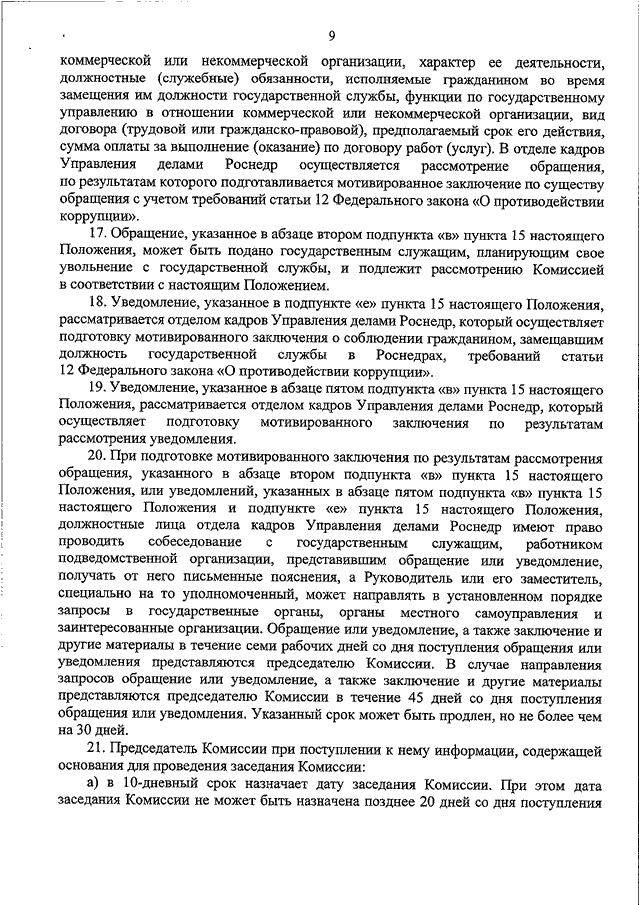 9

коммерческой или некоммерческой организации, характер ее деятельности, должностные (служебные) обязанности, исполняемые гражданином во время замещения им должности государственной службы, функции по государственному управлению в отношении коммерческой или некоммерческой организации, вид договора (трудовой или гражданско-правовой), предполагаемый срок его действия, сумма оплаты за выполнение (оказание) по договору работ (услуг). В отделе кадров Управления делами Роснедр осуществляется рассмотрение обращения, по результатам которого подготавливается мотивированное заключение по существу обращения с учетом требований статьи 12 Федерального закона «О противодействии коррупции».

17. Обращение, указанное в абзаце втором подпункта «в» пункта 15 настоящего Положения, может быть подано государственным служащим, планирующим свое увольнение с государственной службы, и подлежит рассмотрению Комиссией в соответствии с настоящим Положением.

18. Уведомление, указанное в подпункте «е» пункта 15 настоящего Положения, рассматривается отделом кадров Управления делами Роснедр, который осуществляет подготовку мотивированного заключения о соблюдении гражданином, замещавшим должность государственной службы в Роснедрах, требований статьи 12 Федерального закона «О противодействии коррупции».

19. Уведомление, указанное в абзаце пятом подпункта «в» пункта 15 настоящего Положения, рассматривается отделом кадров Управления делами Роснедр, который осуществляет подготовку мотивированного заключения по результатам рассмотрения уведомления.

20. При подготовке мотивированного заключения по результатам рассмотрения обращения, указанного в абзаце втором подпункта «в» пункта 15 настоящего Положения, или уведомлений, указанных в абзаце пятом подпункта «в» пункта 15 настоящего Положения и подпункте «е» пункта 15 настоящего Положения, должностные лица отдела кадров Управления делами Роснедр имеют право проводить собеседование с государственным служащим, работником подведомственной организации, представившим обращение или уведомление, получать от него письменные пояснения, а Руководитель или его заместитель, специально на то уполномоченный, может направлять в установленном порядке запросы в государственные органы, органы местного самоуправления и заинтересованные организации. Обращение или уведомление, а также заключение и другие материалы в течение семи рабочих дней со дня поступления обращения или уведомления представляются председателю Комиссии. В случае направления запросов обращение или уведомление, а также заключение и другие материалы представляются председателю Комиссии в течение 45 дней со дня поступления обращения или уведомления. Указанный срок может быть продлен, но не более чем на 30 дней.

21. Председатель Комиссии при поступлении к нему информации, содержащей основания для проведения заседания Комиссии:

а) в 10-дневный срок назначает дату заседания Комиссии. При этом дата заседания Комиссии не может быть назначена позднее 20 дней со дня поступления